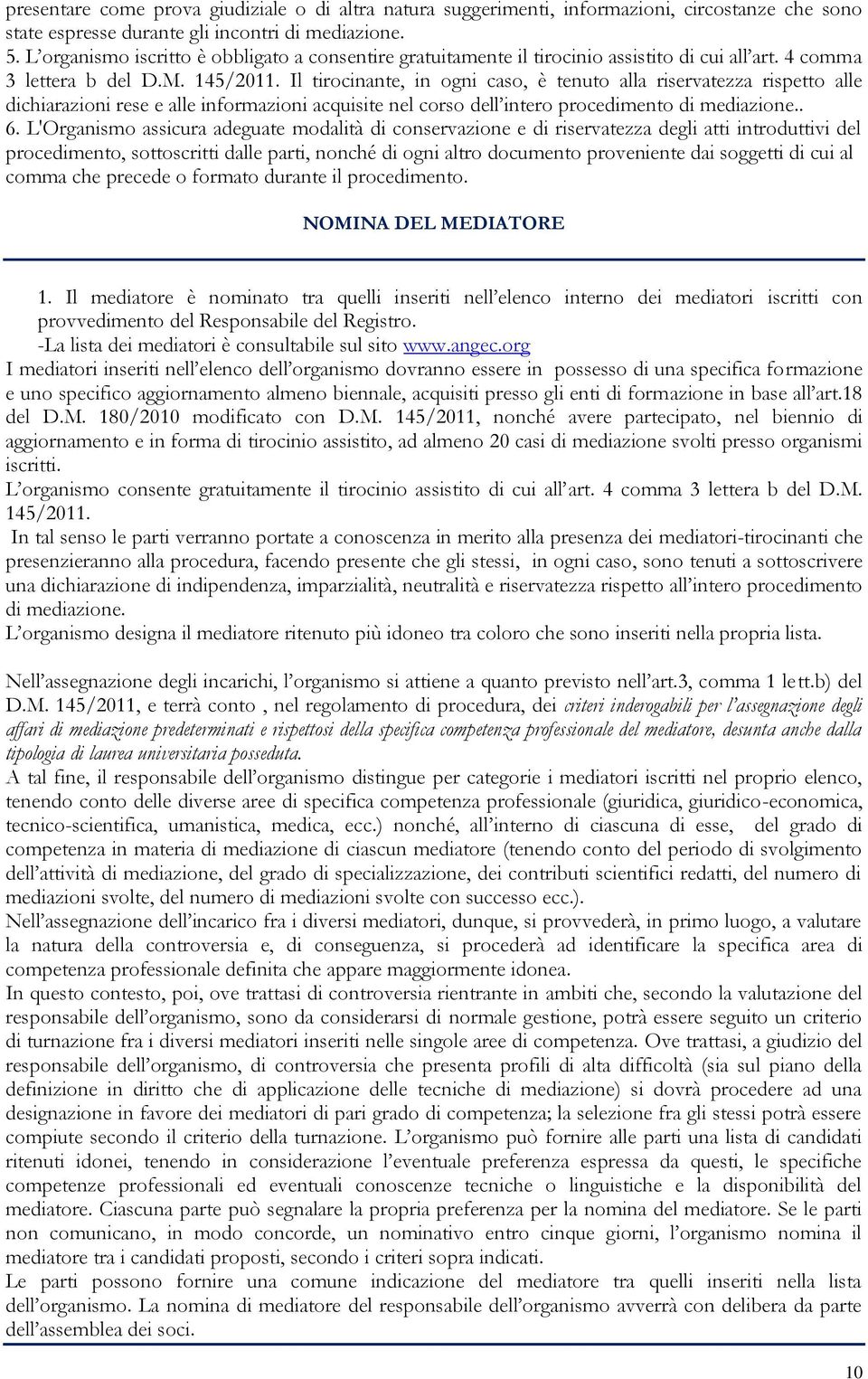 presentare come prova giudiziale o di altra natura suggerimenti, informazioni, circostanze che sono state espresse durante gli incontri di mediazione.
5. L'organismo iscritto è obbligato a consentire gratuitamente il tirocinio assistito di cui all'art. 4 comma 3 lettera b del D.M. 145/2011. Il tirocinante, in ogni caso, è tenuto alla riservatezza rispetto alle dichiarazioni rese e alle informazioni acquisite nel corso dell'intero procedimento di mediazione..
6. L'Organismo assicura adeguate modalità di conservazione e di riservatezza degli atti introduttivi del procedimento, sottoscritti dalle parti, nonché di ogni altro documento proveniente dai soggetti di cui al comma che precede o formato durante il procedimento.

NOMINA DEL MEDIATORE

1. Il mediatore è nominato tra quelli inseriti nell'elenco interno dei mediatori iscritti con provvedimento del Responsabile del Registro.
-La lista dei mediatori è consultabile sul sito www.angec.org
I mediatori inseriti nell'elenco dell'organismo dovranno essere in possesso di una specifica formazione e uno specifico aggiornamento almeno biennale, acquisiti presso gli enti di formazione in base all'art.18 del D.M. 180/2010 modificato con D.M. 145/2011, nonché avere partecipato, nel biennio di aggiornamento e in forma di tirocinio assistito, ad almeno 20 casi di mediazione svolti presso organismi iscritti.
L'organismo consente gratuitamente il tirocinio assistito di cui all'art. 4 comma 3 lettera b del D.M. 145/2011.
In tal senso le parti verranno portate a conoscenza in merito alla presenza dei mediatori-tirocinanti che presenzieranno alla procedura, facendo presente che gli stessi, in ogni caso, sono tenuti a sottoscrivere una dichiarazione di indipendenza, imparzialità, neutralità e riservatezza rispetto all'intero procedimento di mediazione.
L'organismo designa il mediatore ritenuto più idoneo tra coloro che sono inseriti nella propria lista.

Nell'assegnazione degli incarichi, l'organismo si attiene a quanto previsto nell'art.3, comma 1 lett.b) del D.M. 145/2011, e terrà conto , nel regolamento di procedura, dei criteri inderogabili per l'assegnazione degli affari di mediazione predeterminati e rispettosi della specifica competenza professionale del mediatore, desunta anche dalla tipologia di laurea universitaria posseduta.
A tal fine, il responsabile dell'organismo distingue per categorie i mediatori iscritti nel proprio elenco, tenendo conto delle diverse aree di specifica competenza professionale (giuridica, giuridico-economica, tecnico-scientifica, umanistica, medica, ecc.) nonché, all'interno di ciascuna di esse, del grado di competenza in materia di mediazione di ciascun mediatore (tenendo conto del periodo di svolgimento dell'attività di mediazione, del grado di specializzazione, dei contributi scientifici redatti, del numero di mediazioni svolte, del numero di mediazioni svolte con successo ecc.).
Nell'assegnazione dell'incarico fra i diversi mediatori, dunque, si provvederà, in primo luogo, a valutare la natura della controversia e, di conseguenza, si procederà ad identificare la specifica area di competenza professionale definita che appare maggiormente idonea.
In questo contesto, poi, ove trattasi di controversia rientrante in ambiti che, secondo la valutazione del responsabile dell'organismo, sono da considerarsi di normale gestione, potrà essere seguito un criterio di turnazione fra i diversi mediatori inseriti nelle singole aree di competenza. Ove trattasi, a giudizio del responsabile dell'organismo, di controversia che presenta profili di alta difficoltà (sia sul piano della definizione in diritto che di applicazione delle tecniche di mediazione) si dovrà procedere ad una designazione in favore dei mediatori di pari grado di competenza; la selezione fra gli stessi potrà essere compiute secondo il criterio della turnazione. L'organismo può fornire alle parti una lista di candidati ritenuti idonei, tenendo in considerazione l'eventuale preferenza espressa da questi, le specifiche competenze professionali ed eventuali conoscenze tecniche o linguistiche e la disponibilità del mediatore. Ciascuna parte può segnalare la propria preferenza per la nomina del mediatore. Se le parti non comunicano, in modo concorde, un nominativo entro cinque giorni, l'organismo nomina il mediatore tra i candidati proposti, secondo i criteri sopra indicati.
Le parti possono fornire una comune indicazione del mediatore tra quelli inseriti nella lista dell'organismo. La nomina di mediatore del responsabile dell'organismo avverrà con delibera da parte dell'assemblea dei soci.

10